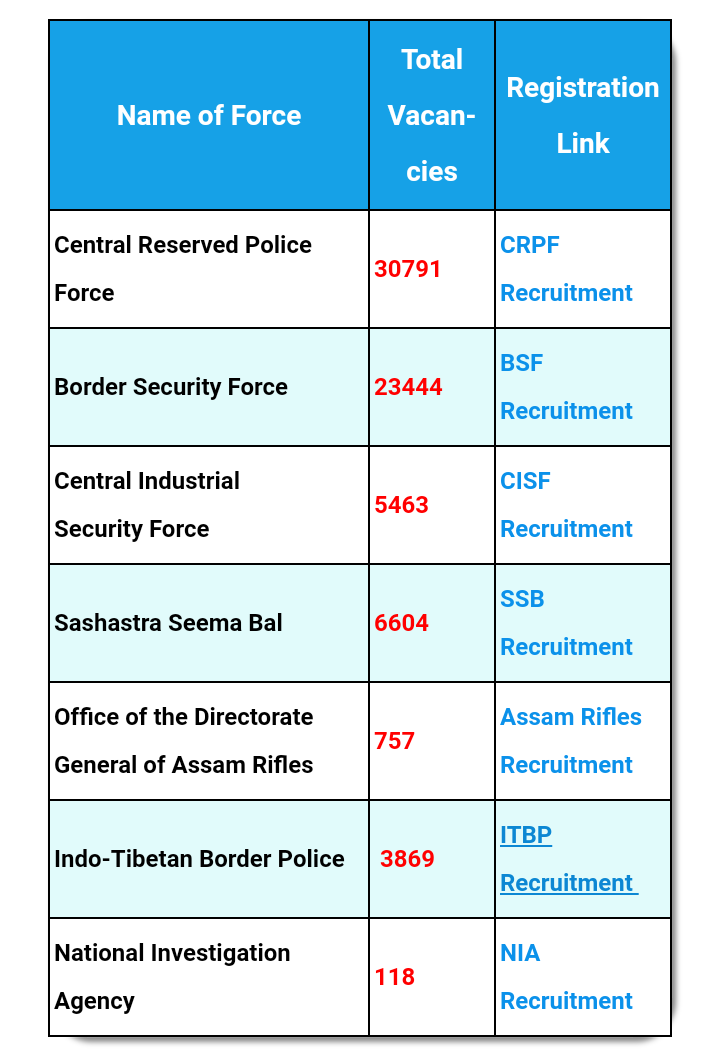 | Name of Force | Total Vacancies | Registration Link |
|---|---|---|
| Central Reserved Police Force | 30791 | CRPF Recruitment |
| Border Security Force | 23444 | BSF Recruitment |
| Central Industrial Security Force | 5463 | CISF Recruitment |
| Sashastra Seema Bal | 6604 | SSB Recruitment |
| Office of the Directorate General of Assam Rifles | 757 | Assam Rifles Recruitment |
| Indo-Tibetan Border Police | 3869 | ITBP Recruitment |
| National Investigation Agency | 118 | NIA Recruitment |